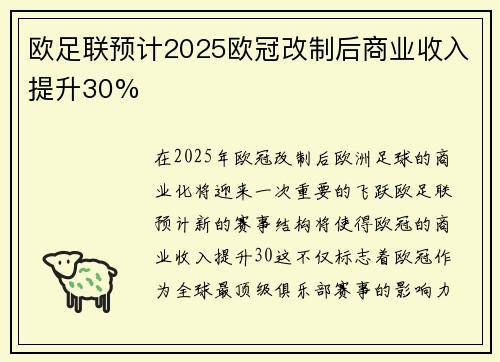 欧足联预计2025欧冠改制后商业收入提升30%

在2025年欧冠改制后欧洲足球的商业化将迎来一次重要的飞跃欧足联预计新的赛事结构将使得欧冠的商业收入提升30这不仅标志着欧冠作为全球最顶级俱乐部赛事的影响力